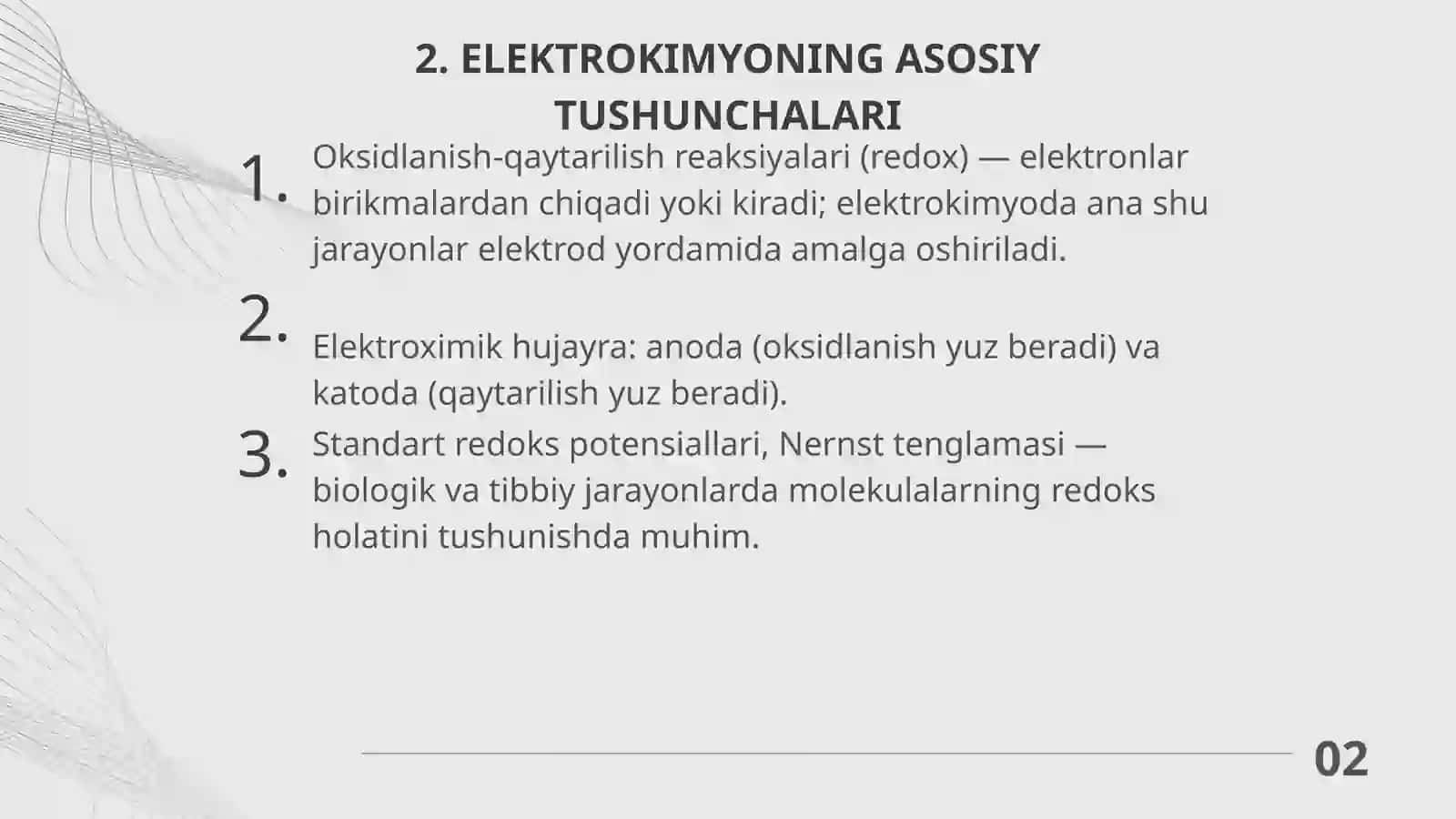 2. ELEKTROKIMYONING ASOSIY TUSHUNCHALARI

1. Oksidlanish-qaytarilish reaksiyalari (redox) — elektronlar birikmalardan chiqadi yoki kiradi; elektrokimyoda ana shu jarayonlar elektrod yordamida amalga oshiriladi.

2. Elektroximik hujayra: anoda (oksidlanish yuz beradi) va katoda (qaytarilish yuz beradi).

3. Standart redoks potensiallari, Nernst tenglamasi — biologik va tibbiy jarayonlarda molekulalarning redoks holatini tushunishda muhim.

02